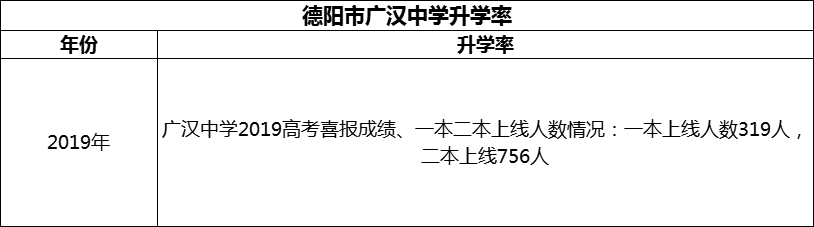 德阳市广汉中学升学率

| 年份 | 升学率 |
|---|---|
| 2019年 | 广汉中学2019高考喜报成绩、一本二本上线人数情况：一本上线人数319人，二本上线756人 |